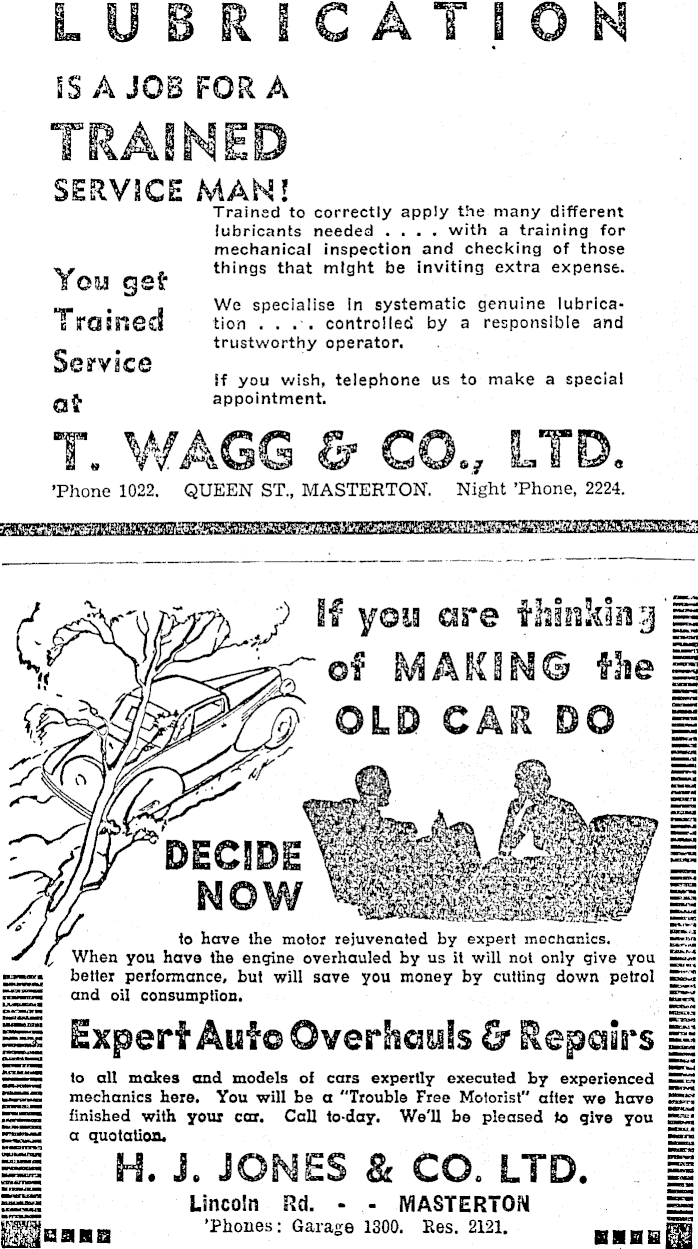 LUBRICATION

IS A JOB FOR A

TRAINED

SERVICE MAN!

You get Trained Service at

Trained to correctly apply the many different lubricants needed . . . . with a training for mechanical inspection and checking of those things that might be inviting extra expense.

We specialise in systematic genuine lubrication . . . . controlled by a responsible and trustworthy operator.

If you wish, telephone us to make a special appointment.

T. WAGG & CO., LTD.

'Phone 1022. QUEEN ST., MASTERTON. Night 'Phone, 2224.

If you are thinking of MAKING the OLD CAR DO

DECIDE NOW

to have the motor rejuvenated by expert mechanics. When you have the engine overhauled by us it will not only give you better performance, but will save you money by cutting down petrol and oil consumption.

Expert Auto Overhauls & Repairs

to all makes and models of cars expertly executed by experienced mechanics here. You will be a "Trouble Free Motorist" after we have finished with your car. Call to-day. We'll be pleased to give you a quotation.

H. J. JONES & CO. LTD.

Lincoln Rd. - - MASTERTON

'Phones: Garage 1300. Res. 2121.